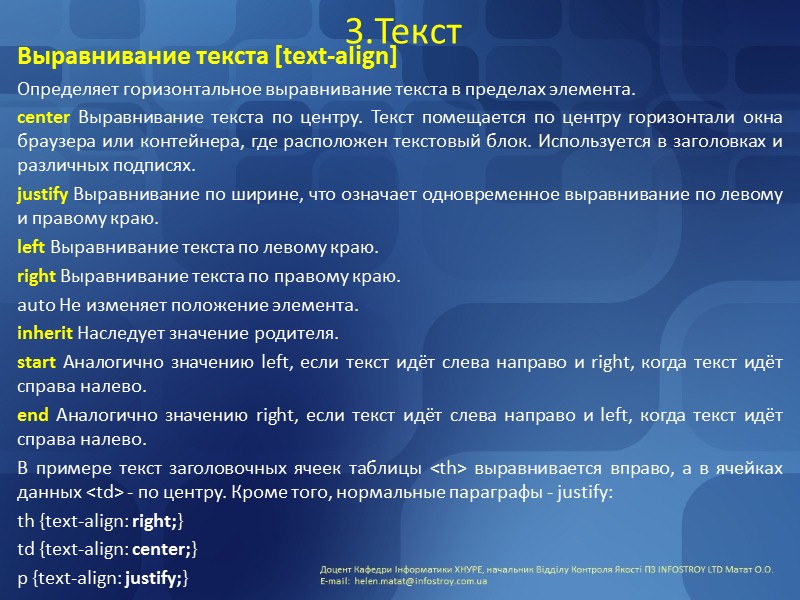 3.Текст

Выравнивание текста [text-align]

Определяет горизонтальное выравнивание текста в пределах элемента.

center Выравнивание текста по центру. Текст помещается по центру горизонтали окна браузера или контейнера, где расположен текстовый блок. Используется в заголовках и различных подписях.

justify Выравнивание по ширине, что означает одновременное выравнивание по левому и правому краю.

left Выравнивание текста по левому краю.

right Выравнивание текста по правому краю.

auto Не изменяет положение элемента.

inherit Наследует значение родителя.

start Аналогично значению left, если текст идёт слева направо и right, когда текст идёт справа налево.

end Аналогично значению right, если текст идёт слева направо и left, когда текст идёт справа налево.

В примере текст заголовочных ячеек таблицы <th> выравнивается вправо, а в ячейках данных <td> - по центру. Кроме того, нормальные параграфы - justify:

th {text-align: right;}

td {text-align: center;}

p {text-align: justify;}

Доцент Кафедри Інформатики ХНУРЕ, начальник Відділу Контроля Якості ПЗ INFOSTROY LTD Матат О.О.
E-mail: helen.matat@infostroy.com.ua